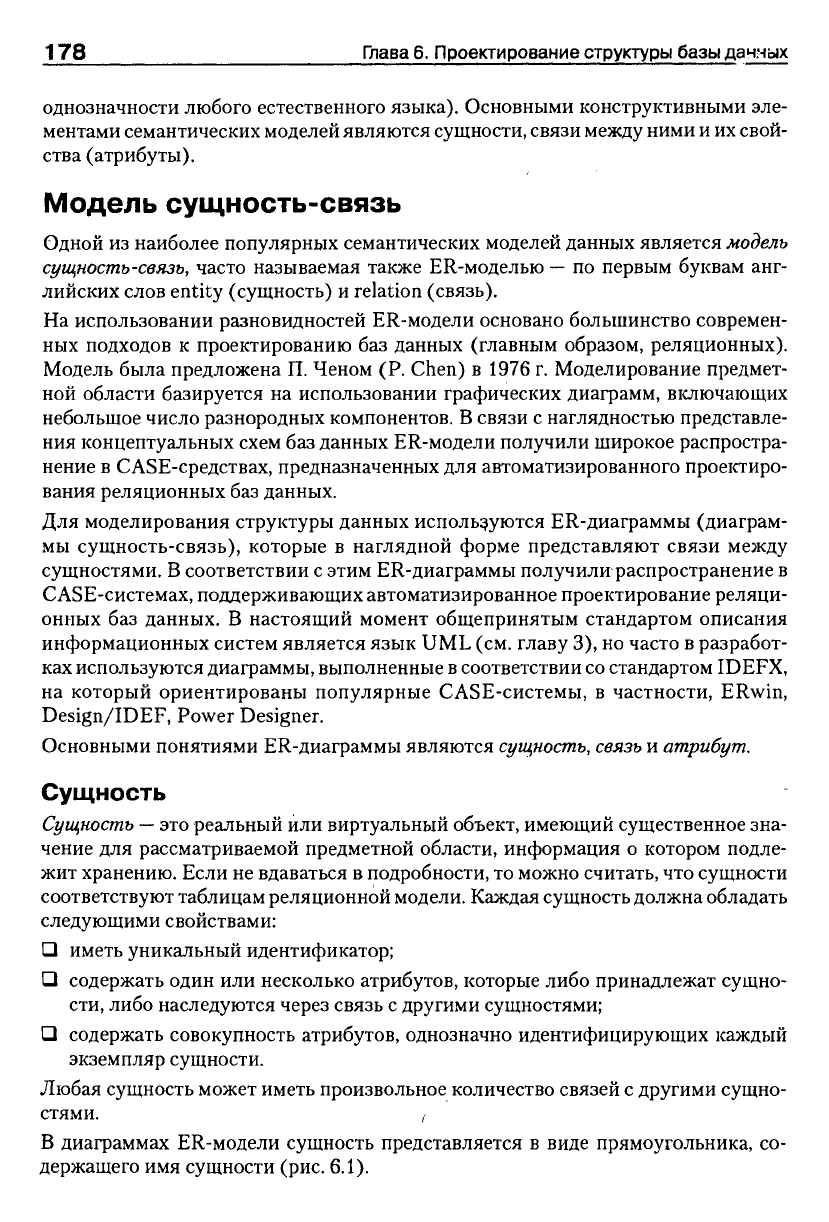 178 Глава 6. Проектирование структуры базы данных

однозначности любого естественного языка). Основными конструктивными элементами семантических моделей являются сущности, связи между ними и их свойства (атрибуты).

Модель сущность-связь

Одной из наиболее популярных семантических моделей данных является модель сущность-связь, часто называемая также ER-моделью — по первым буквам английских слов entity (сущность) и relation (связь).

На использовании разновидностей ER-модели основано большинство современных подходов к проектированию баз данных (главным образом, реляционных). Модель была предложена П. Ченом (P. Chen) в 1976 г. Моделирование предметной области базируется на использовании графических диаграмм, включающих небольшое число разнородных компонентов. В связи с наглядностью представления концептуальных схем баз данных ER-модели получили широкое распространение в CASE-средствах, предназначенных для автоматизированного проектирования реляционных баз данных.

Для моделирования структуры данных используются ER-диаграммы (диаграммы сущность-связь), которые в наглядной форме представляют связи между сущностями. В соответствии с этим ER-диаграммы получили распространение в CASE-системах, поддерживающих автоматизированное проектирование реляционных баз данных. В настоящий момент общепринятым стандартом описания информационных систем является язык UML (см. главу 3), но часто в разработках используются диаграммы, выполненные в соответствии со стандартом IDEFX, на который ориентированы популярные CASE-системы, в частности, ERwin, Design/IDEF, Power Designer.

Основными понятиями ER-диаграммы являются сущность, связь и атрибут.

Сущность

Сущность — это реальный или виртуальный объект, имеющий существенное значение для рассматриваемой предметной области, информация о котором подлежит хранению. Если не вдаваться в подробности, то можно считать, что сущности соответствуют таблицам реляционной модели. Каждая сущность должна обладать следующими свойствами:

❑ иметь уникальный идентификатор;

❑ содержать один или несколько атрибутов, которые либо принадлежат сущности, либо наследуются через связь с другими сущностями;

❑ содержать совокупность атрибутов, однозначно идентифицирующих каждый экземпляр сущности.

Любая сущность может иметь произвольное количество связей с другими сущностями.

В диаграммах ER-модели сущность представляется в виде прямоугольника, содержащего имя сущности (рис. 6.1).